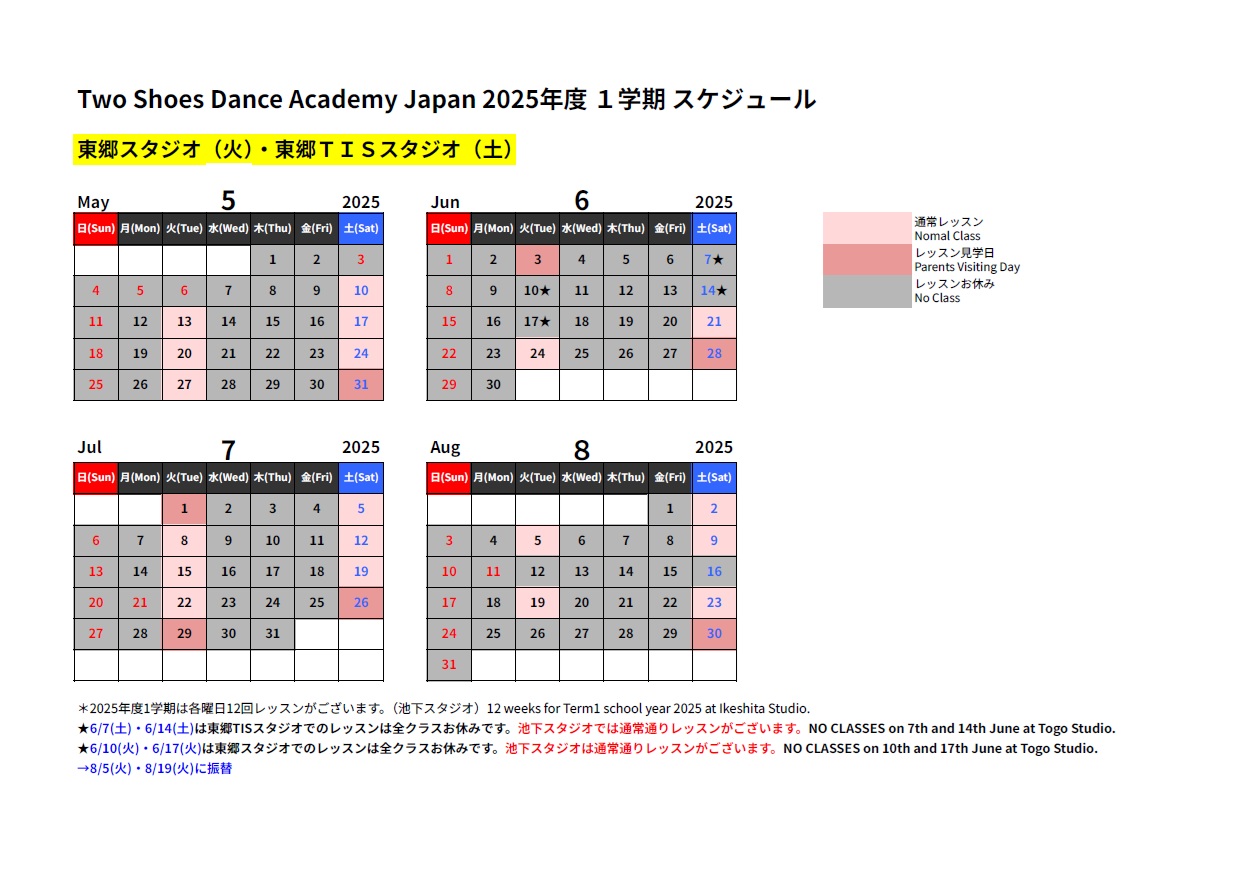 Two Shoes Dance Academy Japan 2025年度 １学期 スケジュール

東郷スタジオ（火）・東郷ＴＩＳスタジオ（土）

May 5 2025

| 日(Sun) | 月(Mon) | 火(Tue) | 水(Wed) | 木(Thu) | 金(Fri) | 土(Sat) |
|---|---|---|---|---|---|---|
| | | | | 1 | 2 | 3 |
| 4 | 5 | 6 | 7 | 8 | 9 | 10 |
| 11 | 12 | 13 | 14 | 15 | 16 | 17 |
| 18 | 19 | 20 | 21 | 22 | 23 | 24 |
| 25 | 26 | 27 | 28 | 29 | 30 | 31 |

Jun 6 2025

| 日(Sun) | 月(Mon) | 火(Tue) | 水(Wed) | 木(Thu) | 金(Fri) | 土(Sat) |
|---|---|---|---|---|---|---|
| 1 | 2 | 3 | 4 | 5 | 6 | 7★ |
| 8 | 9 | 10★ | 11 | 12 | 13 | 14★ |
| 15 | 16 | 17★ | 18 | 19 | 20 | 21 |
| 22 | 23 | 24 | 25 | 26 | 27 | 28 |
| 29 | 30 | | | | | |

通常レッスン
Nomal Class
レッスン見学日
Parents Visiting Day
レッスンお休み
No Class

Jul 7 2025

| 日(Sun) | 月(Mon) | 火(Tue) | 水(Wed) | 木(Thu) | 金(Fri) | 土(Sat) |
|---|---|---|---|---|---|---|
| | | 1 | 2 | 3 | 4 | 5 |
| 6 | 7 | 8 | 9 | 10 | 11 | 12 |
| 13 | 14 | 15 | 16 | 17 | 18 | 19 |
| 20 | 21 | 22 | 23 | 24 | 25 | 26 |
| 27 | 28 | 29 | 30 | 31 | | |
| | | | | | | |

Aug 8 2025

| 日(Sun) | 月(Mon) | 火(Tue) | 水(Wed) | 木(Thu) | 金(Fri) | 土(Sat) |
|---|---|---|---|---|---|---|
| | | | | | 1 | 2 |
| 3 | 4 | 5 | 6 | 7 | 8 | 9 |
| 10 | 11 | 12 | 13 | 14 | 15 | 16 |
| 17 | 18 | 19 | 20 | 21 | 22 | 23 |
| 24 | 25 | 26 | 27 | 28 | 29 | 30 |
| 31 | | | | | | |

＊2025年度1学期は各曜日12回レッスンがございます。（池下スタジオ）12 weeks for Term1 school year 2025 at Ikeshita Studio.
★6/7(土)・6/14(土)は東郷TISスタジオでのレッスンは全クラスお休みです。池下スタジオでは通常通りレッスンがございます。NO CLASSES on 7th and 14th June at Togo Studio.
★6/10(火)・6/17(火)は東郷スタジオでのレッスンは全クラスお休みです。池下スタジオは通常通りレッスンがございます。NO CLASSES on 10th and 17th June at Togo Studio.
→8/5(火)・8/19(火)に振替